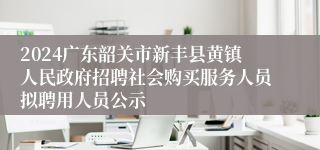 2024广东韶关市新丰县黄镇人民政府招聘社会购买服务人员拟聘用人员公示